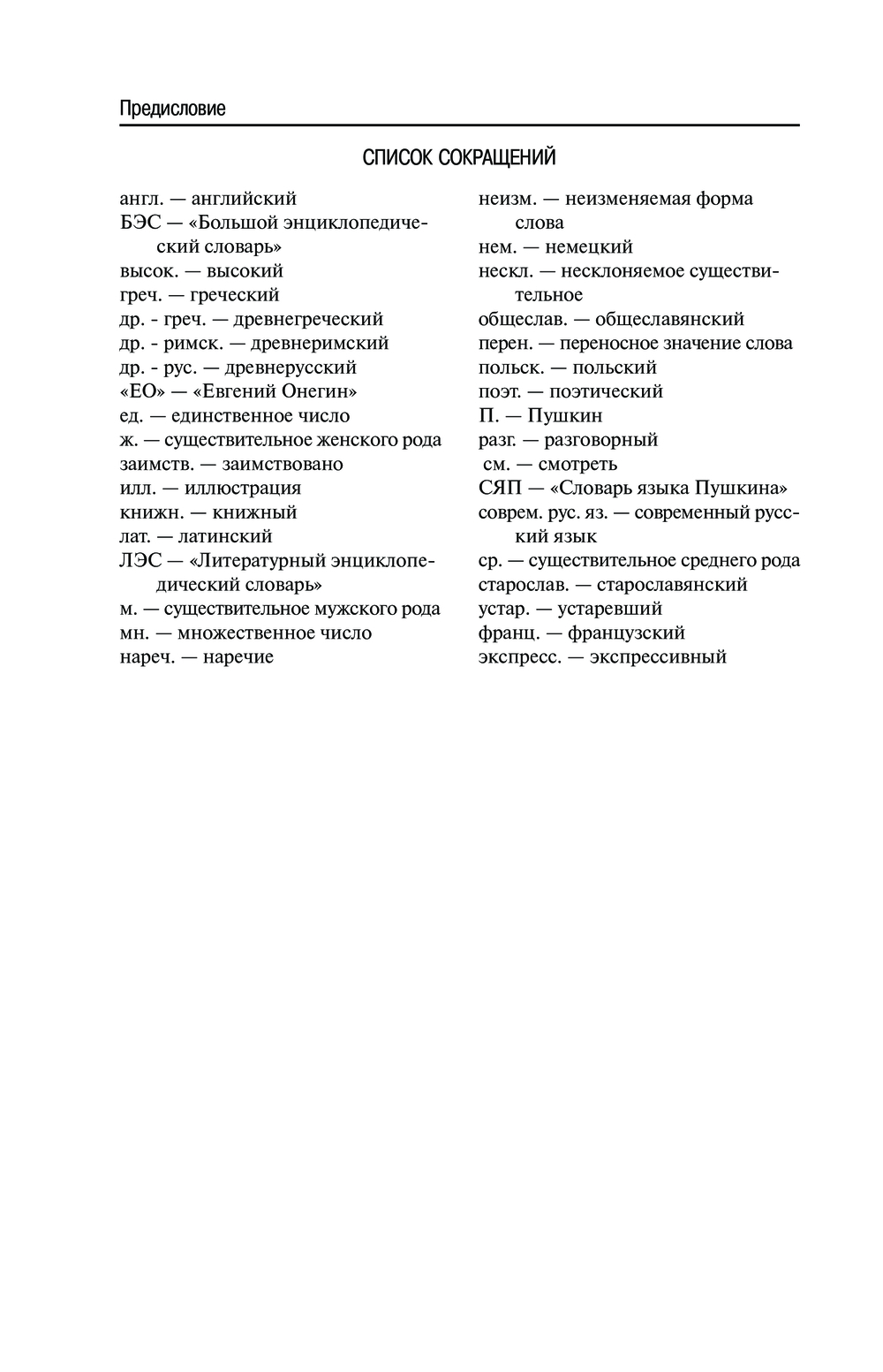 Предисловие

СПИСОК СОКРАЩЕНИЙ

англ. — английский
БЭС — «Большой энциклопедический словарь»
высок. — высокий
греч. — греческий
др. - греч. — древнегреческий
др. - римск. — древнеримский
др. - рус. — древнерусский
«ЕО» — «Евгений Онегин»
ед. — единственное число
ж. — существительное женского рода
заимств. — заимствовано
илл. — иллюстрация
книжн. — книжный
лат. — латинский
ЛЭС — «Литературный энциклопедический словарь»
м. — существительное мужского рода
мн. — множественное число
нареч. — наречие

неизм. — неизменяемая форма слова
нем. — немецкий
нескл. — несклоняемое существительное
общеслав. — общеславянский
перен. — переносное значение слова
польск. — польский
поэт. — поэтический
П. — Пушкин
разг. — разговорный
см. — смотреть
СЯП — «Словарь языка Пушкина»
соврем. рус. яз. — современный русский язык
ср. — существительное среднего рода
старослав. — старославянский
устар. — устаревший
франц. — французский
экспресс. — экспрессивный